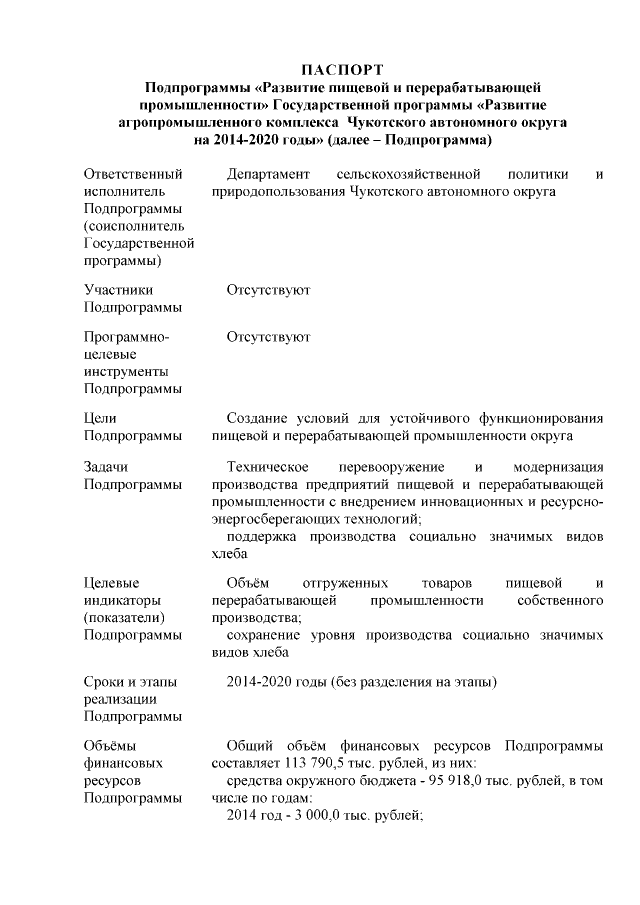 ПАСПОРТ
Подпрограммы «Развитие пищевой и перерабатывающей промышленности» Государственной программы «Развитие агропромышленного комплекса Чукотского автономного округа на 2014-2020 годы» (далее – Подпрограмма)

| | |
|---|---|
| Ответственный исполнитель Подпрограммы (соисполнитель Государственной программы) | Департамент сельскохозяйственной политики и природопользования Чукотского автономного округа |
| Участники Подпрограммы | Отсутствуют |
| Программно-целевые инструменты Подпрограммы | Отсутствуют |
| Цели Подпрограммы | Создание условий для устойчивого функционирования пищевой и перерабатывающей промышленности округа |
| Задачи Подпрограммы | Техническое перевооружение и модернизация производства предприятий пищевой и перерабатывающей промышленности с внедрением инновационных и ресурсно-энергосберегающих технологий; поддержка производства социально значимых видов хлеба |
| Целевые индикаторы (показатели) Подпрограммы | Объём отгруженных товаров пищевой и перерабатывающей промышленности собственного производства; сохранение уровня производства социально значимых видов хлеба |
| Сроки и этапы реализации Подпрограммы | 2014-2020 годы (без разделения на этапы) |
| Объёмы финансовых ресурсов Подпрограммы | Общий объём финансовых ресурсов Подпрограммы составляет 113 790,5 тыс. рублей, из них: средства окружного бюджета - 95 918,0 тыс. рублей, в том числе по годам: 2014 год - 3 000,0 тыс. рублей; |